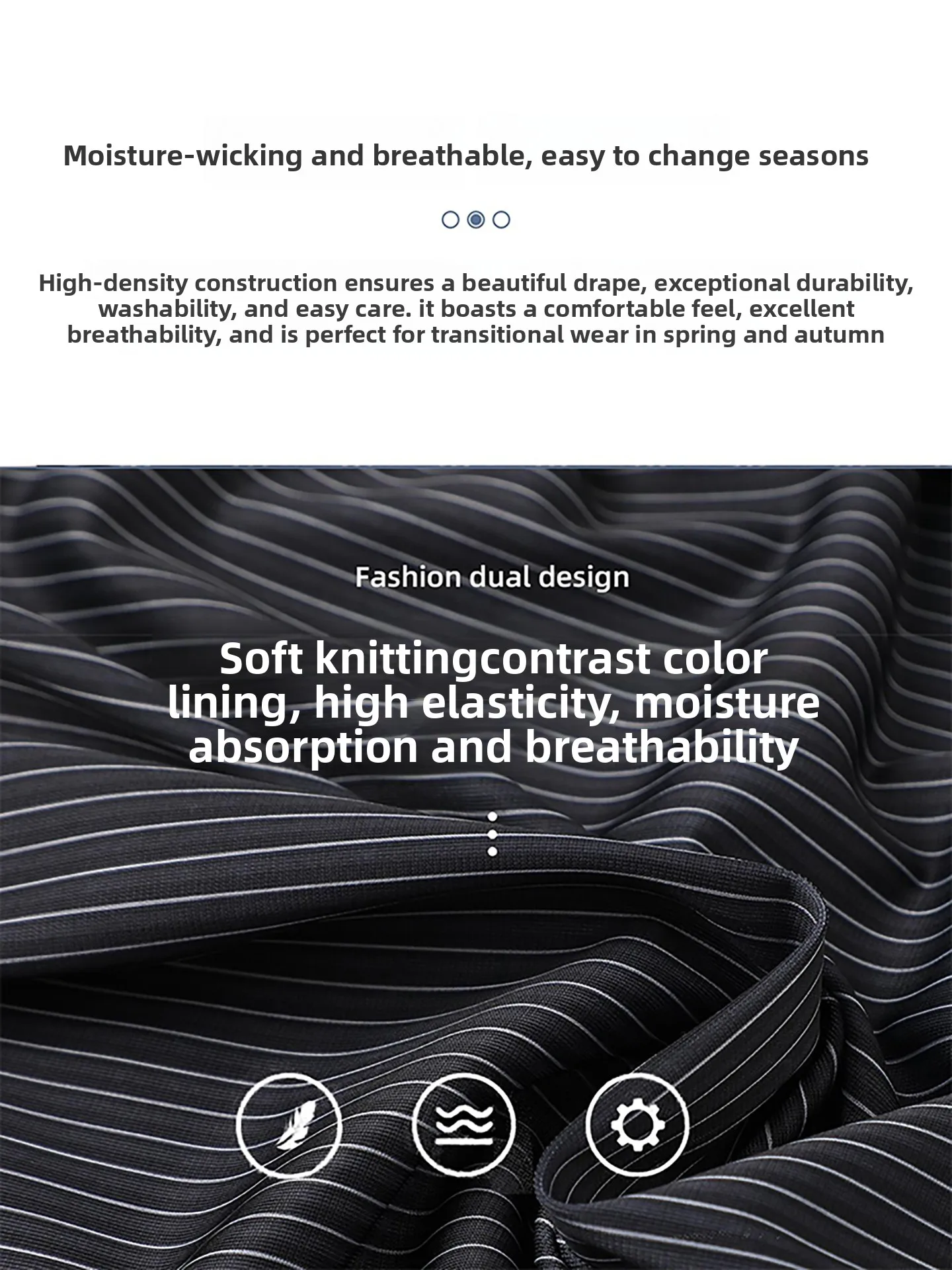 Moisture-wicking and breathable, easy to change seasons

High-density construction ensures a beautiful drape, exceptional durability, washability, and easy care. it boasts a comfortable feel, excellent breathability, and is perfect for transitional wear in spring and autumn

Fashion dual design

Soft knittingcontrast color lining, high elasticity, moisture absorption and breathability